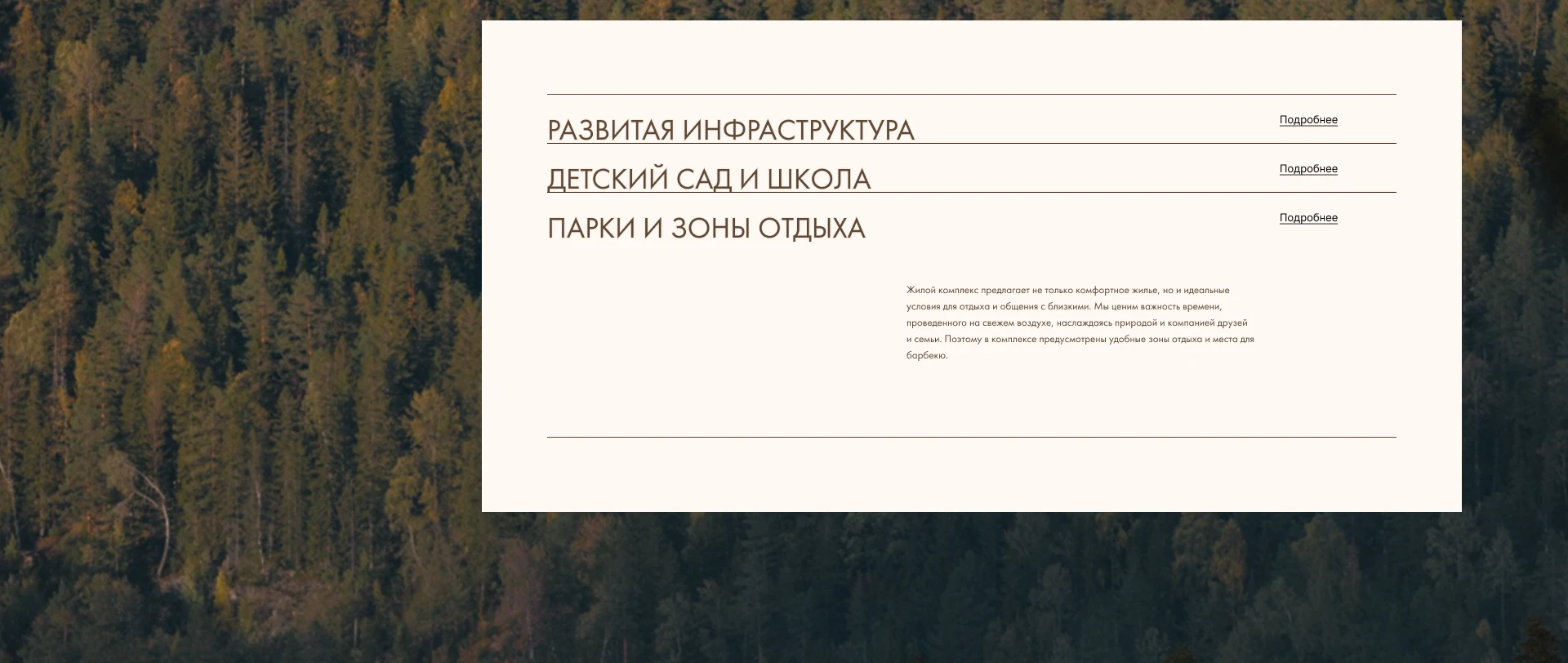 РАЗВИТАЯ ИНФРАСТРУКТУРА

Подробнее

ДЕТСКИЙ САД И ШКОЛА

Подробнее

ПАРКИ И ЗОНЫ ОТДЫХА

Подробнее

Жилой комплекс предлагает не только комфортное жилье, но и идеальные условия для отдыха и общения с близкими. Мы ценим важность времени, проведенного на свежем воздухе, наслаждаясь природой и компанией друзей и семьи. Поэтому в комплексе предусмотрены удобные зоны отдыха и места для барбекю.